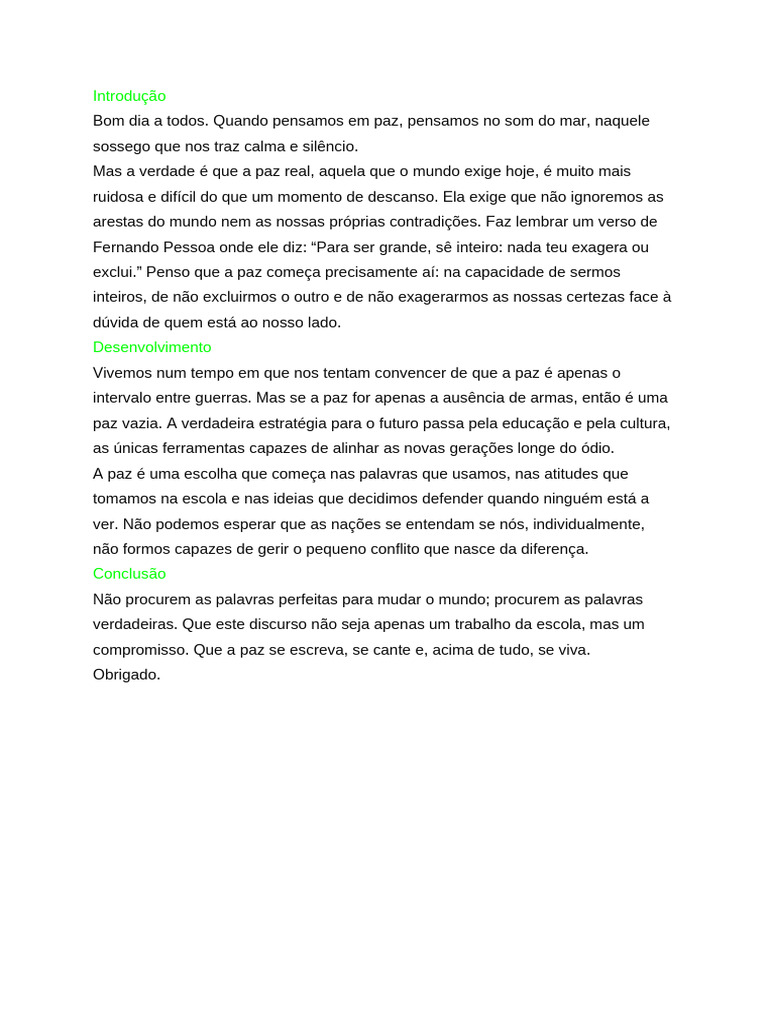 Introdução
Bom dia a todos. Quando pensamos em paz, pensamos no som do mar, naquele sossego que nos traz calma e silêncio.
Mas a verdade é que a paz real, aquela que o mundo exige hoje, é muito mais ruidosa e difícil do que um momento de descanso. Ela exige que não ignoremos as arestas do mundo nem as nossas próprias contradições. Faz lembrar um verso de Fernando Pessoa onde ele diz: “Para ser grande, sê inteiro: nada teu exagera ou exclui.” Penso que a paz começa precisamente aí: na capacidade de sermos inteiros, de não excluirmos o outro e de não exagerarmos as nossas certezas face à dúvida de quem está ao nosso lado.
Desenvolvimento
Vivemos num tempo em que nos tentam convencer de que a paz é apenas o intervalo entre guerras. Mas se a paz for apenas a ausência de armas, então é uma paz vazia. A verdadeira estratégia para o futuro passa pela educação e pela cultura, as únicas ferramentas capazes de alinhar as novas gerações longe do ódio.
A paz é uma escolha que começa nas palavras que usamos, nas atitudes que tomamos na escola e nas ideias que decidimos defender quando ninguém está a ver. Não podemos esperar que as nações se entendam se nós, individualmente, não formos capazes de gerir o pequeno conflito que nasce da diferença.
Conclusão
Não procurem as palavras perfeitas para mudar o mundo; procurem as palavras verdadeiras. Que este discurso não seja apenas um trabalho da escola, mas um compromisso. Que a paz se escreva, se cante e, acima de tudo, se viva.
Obrigado.